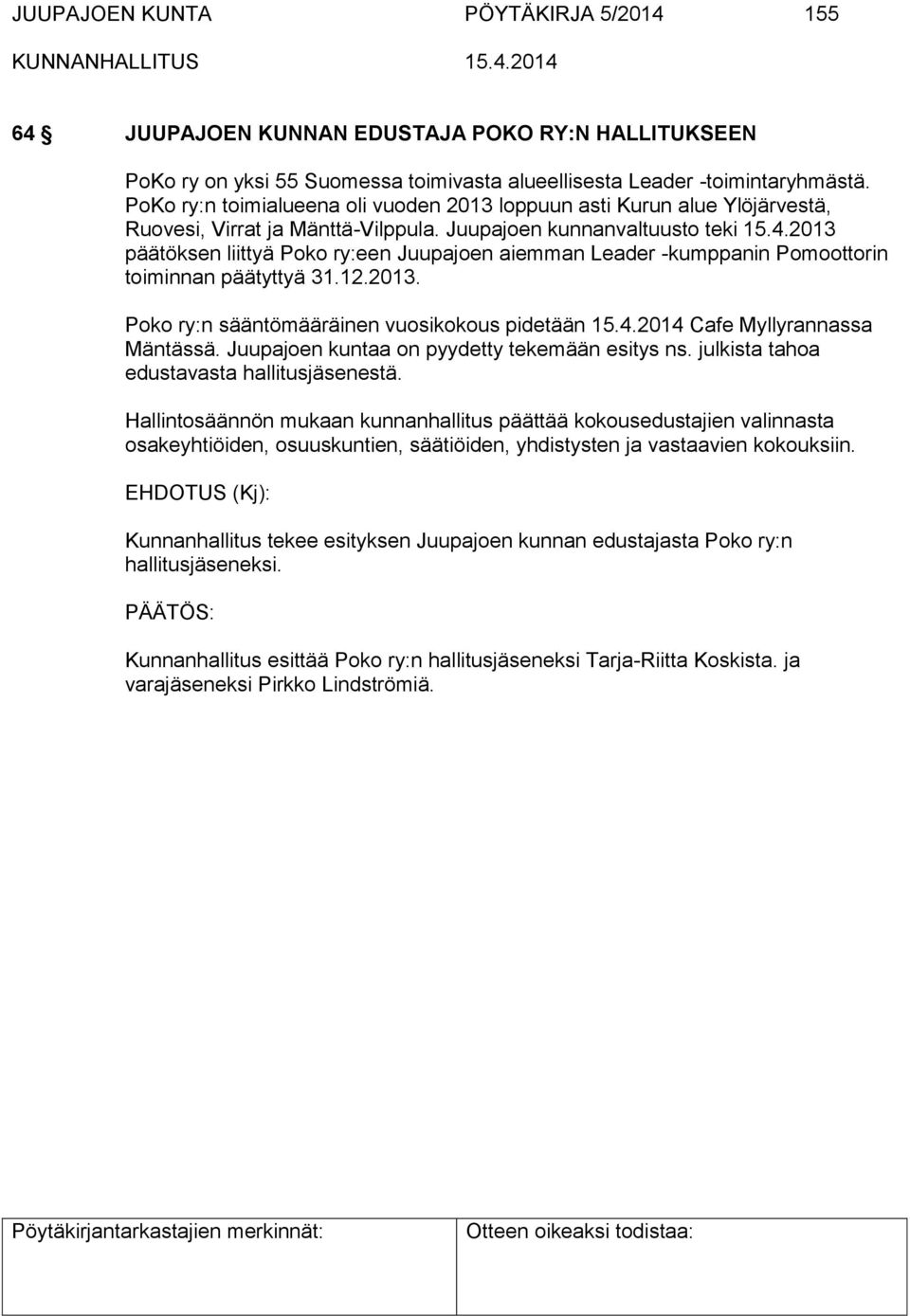 JUUPAJOEN KUNTA PÖYTÄKIRJA 5/2014 155

KUNNANHALLITUS 15.4.2014

64 § JUUPAJOEN KUNNAN EDUSTAJA POKO RY:N HALLITUKSEEN

PoKo ry on yksi 55 Suomessa toimivasta alueellisesta Leader -toimintaryhmästä. PoKo ry:n toimialueena oli vuoden 2013 loppuun asti Kurun alue Ylöjärvestä, Ruovesi, Virrat ja Mänttä-Vilppula. Juupajoen kunnanvaltuusto teki 15.4.2013 päätöksen liittyä Poko ry:een Juupajoen aiemman Leader -kumppanin Pomoottorin toiminnan päätyttyä 31.12.2013.

Poko ry:n sääntömääräinen vuosikokous pidetään 15.4.2014 Cafe Myllyrannassa Mäntässä. Juupajoen kuntaa on pyydetty tekemään esitys ns. julkista tahoa edustavasta hallitusjäsenestä.

Hallintosäännön mukaan kunnanhallitus päättää kokousedustajien valinnasta osakeyhtiöiden, osuuskuntien, säätiöiden, yhdistysten ja vastaavien kokouksiin.

EHDOTUS (Kj):

Kunnanhallitus tekee esityksen Juupajoen kunnan edustajasta Poko ry:n hallitusjäseneksi.

PÄÄTÖS:

Kunnanhallitus esittää Poko ry:n hallitusjäseneksi Tarja-Riitta Koskista. ja varajäseneksi Pirkko Lindströmiä.

Pöytäkirjantarkastajien merkinnät: Otteen oikeaksi todistaa: